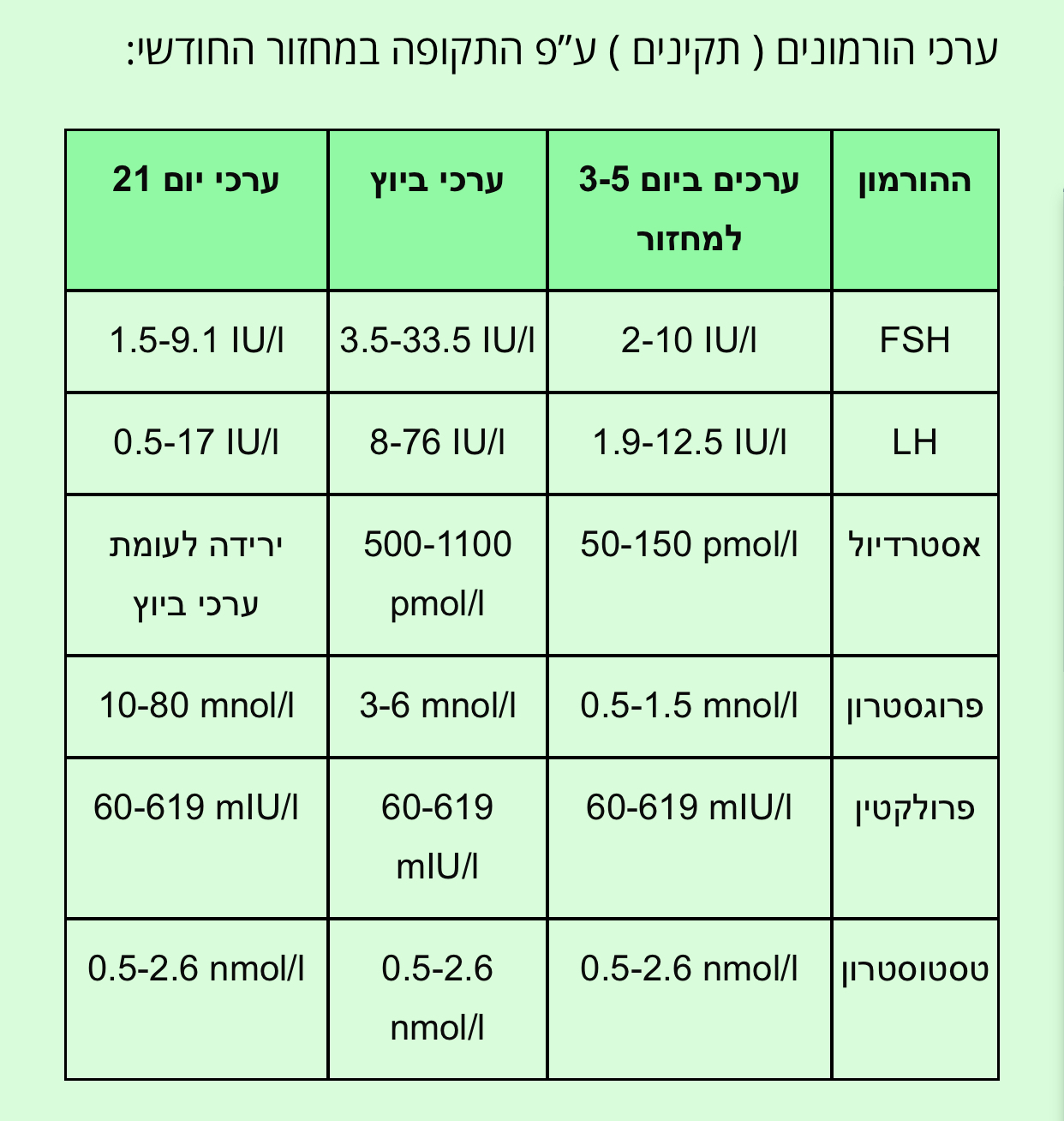 ערכי הורמונים ( תקינים ) ע"פ התקופה במחזור החודשי:

| ההורמון | ערכים ביום 3-5 למחזור | ערכי ביוץ | ערכי יום 21 |
|---|---|---|---|
| FSH | 2-10 IU/l | 3.5-33.5 IU/l | 1.5-9.1 IU/l |
| LH | 1.9-12.5 IU/l | 8-76 IU/l | 0.5-17 IU/l |
| אסטרדיול | 50-150 pmol/l | 500-1100 pmol/l | ירידה לעומת ערכי ביוץ |
| פרוגסטרון | 0.5-1.5 mnol/l | 3-6 mnol/l | 10-80 mnol/l |
| פרולקטין | 60-619 mIU/l | 60-619 mIU/l | 60-619 mIU/l |
| טסטוסטרון | 0.5-2.6 nmol/l | 0.5-2.6 nmol/l | 0.5-2.6 nmol/l |